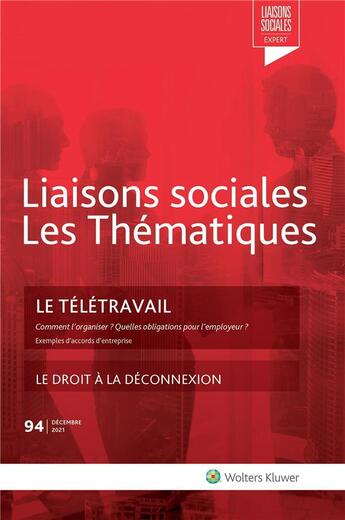 LIAISONS SOCIALES EXPERT

Liaisons sociales Les Thématiques

LE TÉLÉTRAVAIL

Comment l'organiser ? Quelles obligations pour l'employeur ?

Exemples d'accords d'entreprise

LE DROIT À LA DÉCONNEXION

94 | DÉCEMBRE 2021

Wolters Kluwer